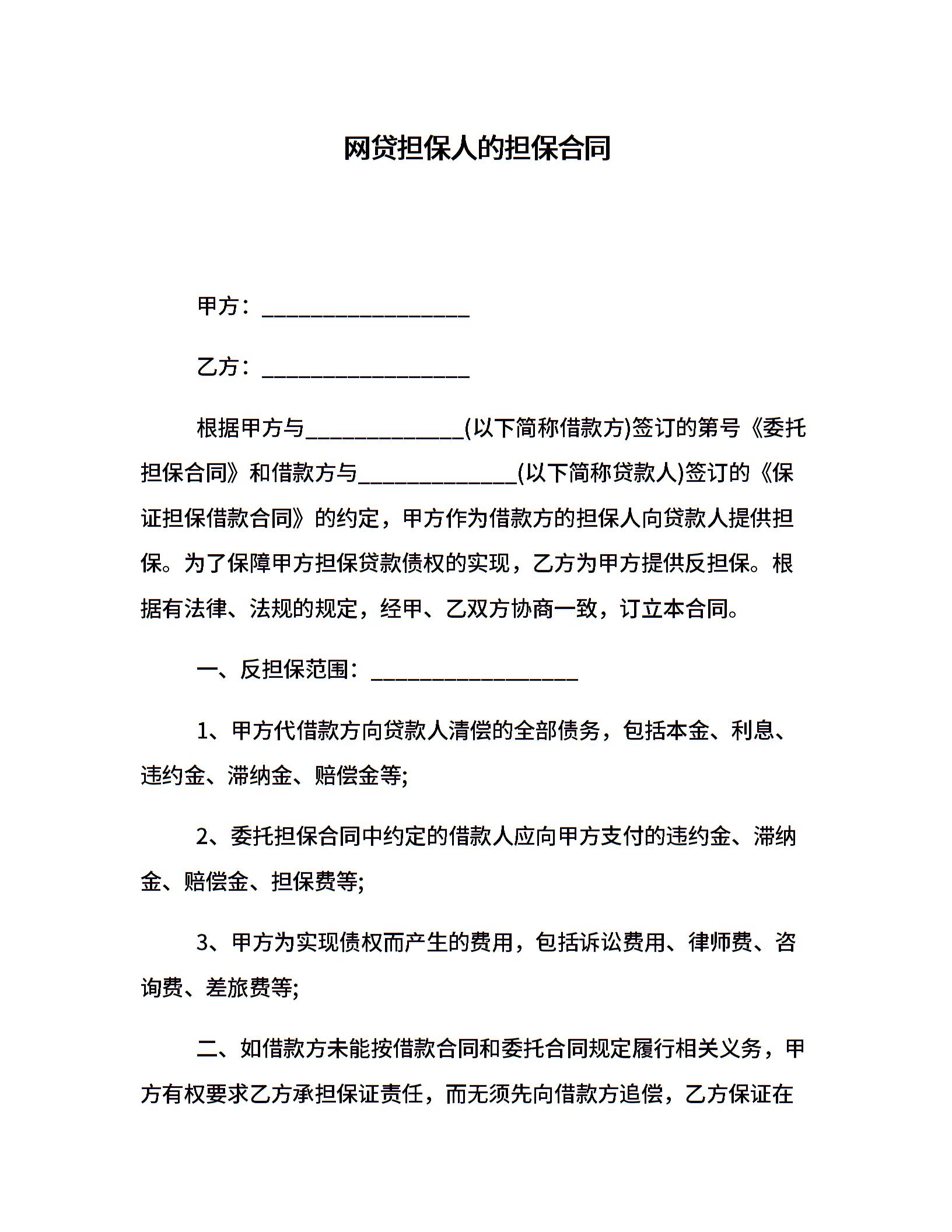 网贷担保人的担保合同

甲方：___________________

乙方：___________________

根据甲方与______________(以下简称借款方)签订的第号《委托担保合同》和借款方与______________(以下简称贷款人)签订的《保证担保借款合同》的约定，甲方作为借款方的担保人向贷款人提供担保。为了保障甲方担保贷款债权的实现，乙方为甲方提供反担保。根据有法律、法规的规定，经甲、乙双方协商一致，订立本合同。

一、反担保范围：___________________

1、甲方代借款方向贷款人清偿的全部债务，包括本金、利息、违约金、滞纳金、赔偿金等;

2、委托担保合同中约定的借款人应向甲方支付的违约金、滞纳金、赔偿金、担保费等;

3、甲方为实现债权而产生的费用，包括诉讼费用、律师费、咨询费、差旅费等;

二、如借款方未能按借款合同和委托合同规定履行相关义务，甲方有权要求乙方承担保证责任，而无须先向借款方追偿，乙方保证在